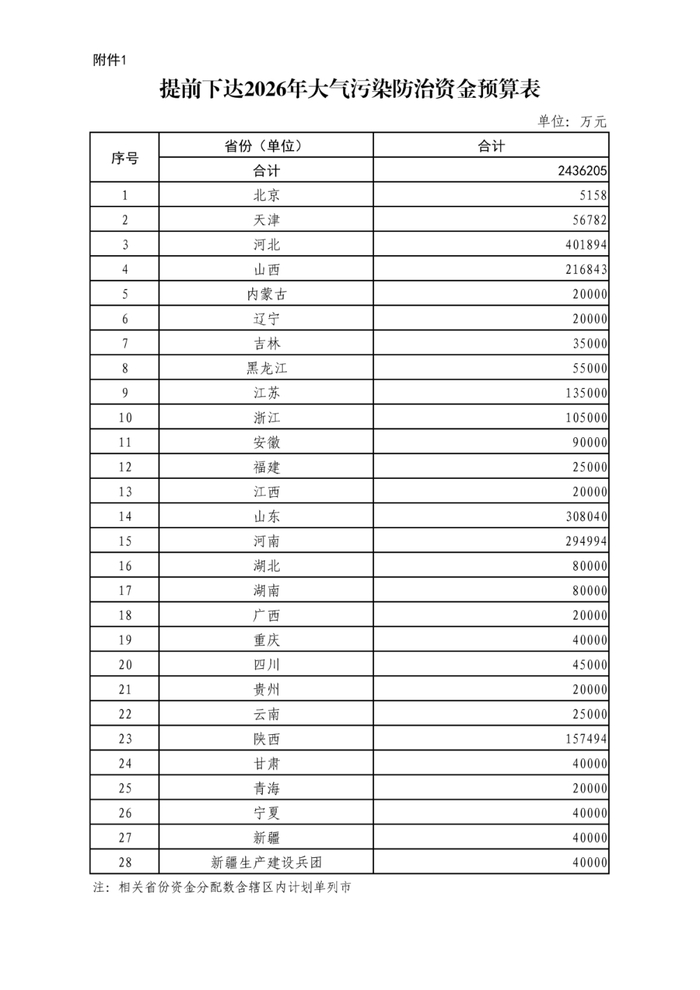 附件1

提前下达2026年大气污染防治资金预算表

单位：万元

| 序号 | 省份（单位） | 合计 |
|---|---|---|
| | 合计 | 2436205 |
| 1 | 北京 | 5158 |
| 2 | 天津 | 56782 |
| 3 | 河北 | 401894 |
| 4 | 山西 | 216843 |
| 5 | 内蒙古 | 20000 |
| 6 | 辽宁 | 20000 |
| 7 | 吉林 | 35000 |
| 8 | 黑龙江 | 55000 |
| 9 | 江苏 | 135000 |
| 10 | 浙江 | 105000 |
| 11 | 安徽 | 90000 |
| 12 | 福建 | 25000 |
| 13 | 江西 | 20000 |
| 14 | 山东 | 308040 |
| 15 | 河南 | 294994 |
| 16 | 湖北 | 80000 |
| 17 | 湖南 | 80000 |
| 18 | 广西 | 20000 |
| 19 | 重庆 | 40000 |
| 20 | 四川 | 45000 |
| 21 | 贵州 | 20000 |
| 22 | 云南 | 25000 |
| 23 | 陕西 | 157494 |
| 24 | 甘肃 | 40000 |
| 25 | 青海 | 20000 |
| 26 | 宁夏 | 40000 |
| 27 | 新疆 | 40000 |
| 28 | 新疆生产建设兵团 | 40000 |

注：相关省份资金分配数含辖区内计划单列市